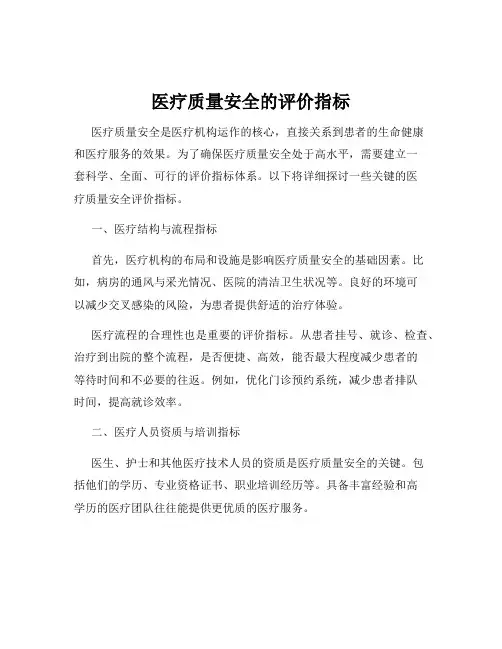 医疗质量安全的评价指标

医疗质量安全是医疗机构运作的核心，直接关系到患者的生命健康和医疗服务的效果。为了确保医疗质量安全处于高水平，需要建立一套科学、全面、可行的评价指标体系。以下将详细探讨一些关键的医疗质量安全评价指标。

一、医疗结构与流程指标

首先，医疗机构的布局和设施是影响医疗质量安全的基础因素。比如，病房的通风与采光情况、医院的清洁卫生状况等。良好的环境可以减少交叉感染的风险，为患者提供舒适的治疗体验。

医疗流程的合理性也是重要的评价指标。从患者挂号、就诊、检查、治疗到出院的整个流程，是否便捷、高效，能否最大程度减少患者的等待时间和不必要的往返。例如，优化门诊预约系统，减少患者排队时间，提高就诊效率。

二、医疗人员资质与培训指标

医生、护士和其他医疗技术人员的资质是医疗质量安全的关键。包括他们的学历、专业资格证书、职业培训经历等。具备丰富经验和高学历的医疗团队往往能提供更优质的医疗服务。